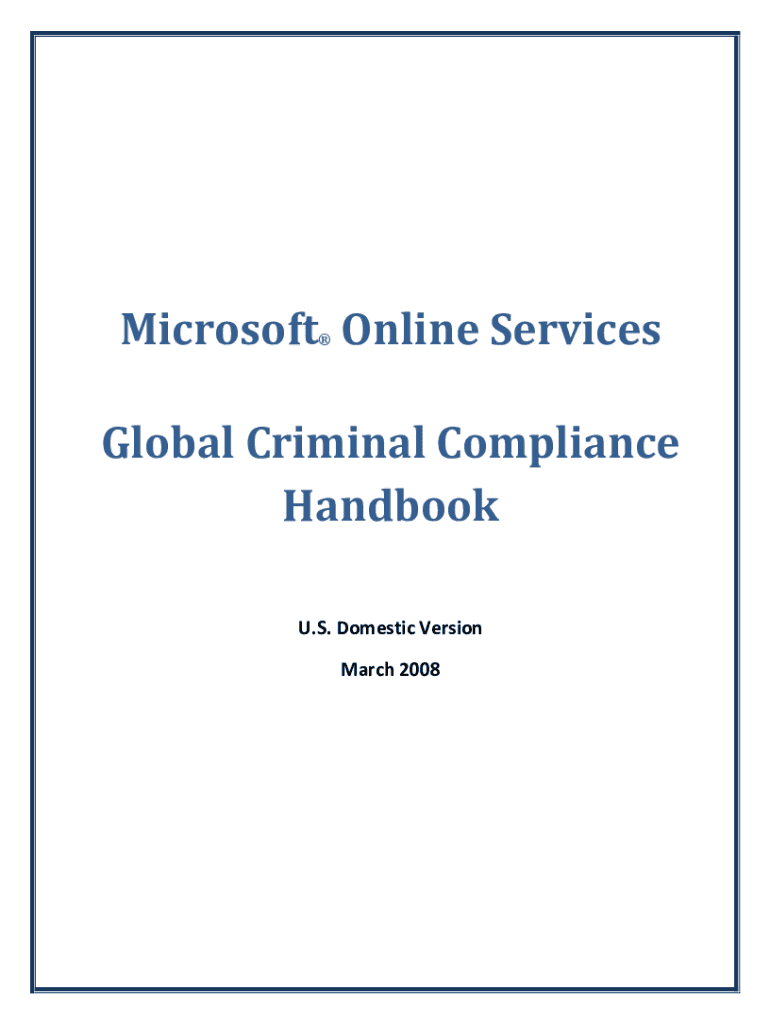 Microsoft® Online Services

Global Criminal Compliance Handbook

U.S. Domestic Version

March 2008